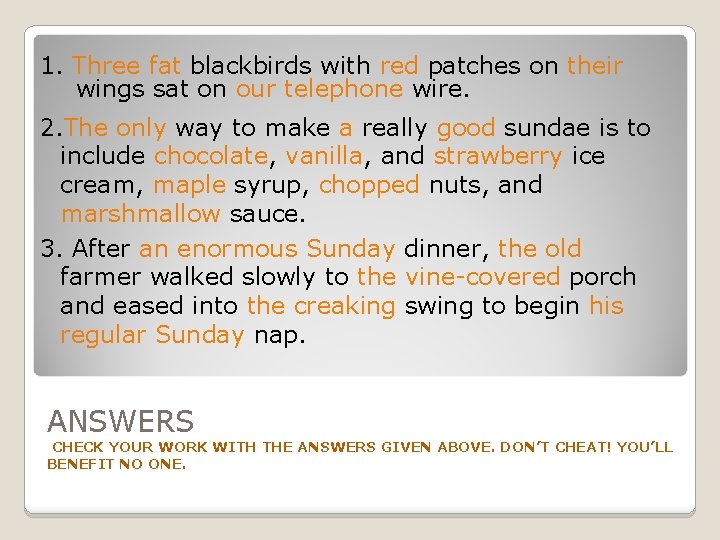 1. Three fat blackbirds with red patches on their wings sat on our telephone wire.

2.The only way to make a really good sundae is to include chocolate, vanilla, and strawberry ice cream, maple syrup, chopped nuts, and marshmallow sauce.

3. After an enormous Sunday dinner, the old farmer walked slowly to the vine-covered porch and eased into the creaking swing to begin his regular Sunday nap.

ANSWERS

CHECK YOUR WORK WITH THE ANSWERS GIVEN ABOVE. DON'T CHEAT! YOU'LL BENEFIT NO ONE.